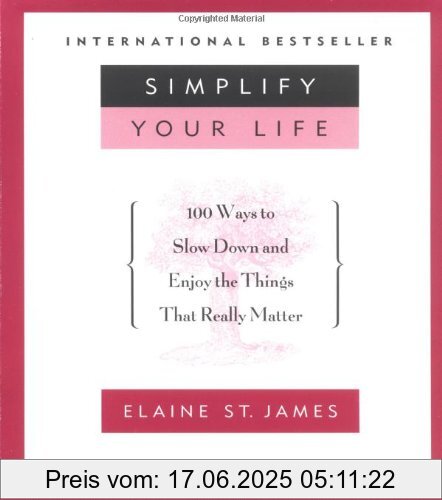 Copyrighted Material

INTERNATIONAL BESTSELLER

SIMPLIFY
YOUR LIFE

100 Ways to Slow Down and Enjoy the Things That Really Matter

ELAINE ST. JAMES

Preis vom: 17.06.2025 05:11:22